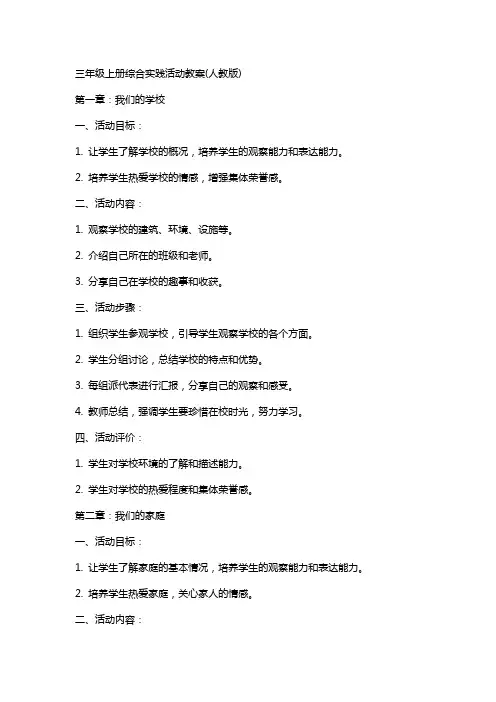 三年级上册综合实践活动教案(人教版)

第一章：我们的学校

一、活动目标：

1. 让学生了解学校的概况，培养学生的观察能力和表达能力。

2. 培养学生热爱学校的情感，增强集体荣誉感。

二、活动内容：

1. 观察学校的建筑、环境、设施等。

2. 介绍自己所在的班级和老师。

3. 分享自己在学校的趣事和收获。

三、活动步骤：

1. 组织学生参观学校，引导学生观察学校的各个方面。

2. 学生分组讨论，总结学校的特点和优势。

3. 每组派代表进行汇报，分享自己的观察和感受。

4. 教师总结，强调学生要珍惜在校时光，努力学习。

四、活动评价：

1. 学生对学校环境的了解和描述能力。

2. 学生对学校的热爱程度和集体荣誉感。

第二章：我们的家庭

一、活动目标：

1. 让学生了解家庭的基本情况，培养学生的观察能力和表达能力。

2. 培养学生热爱家庭，关心家人的情感。

二、活动内容：